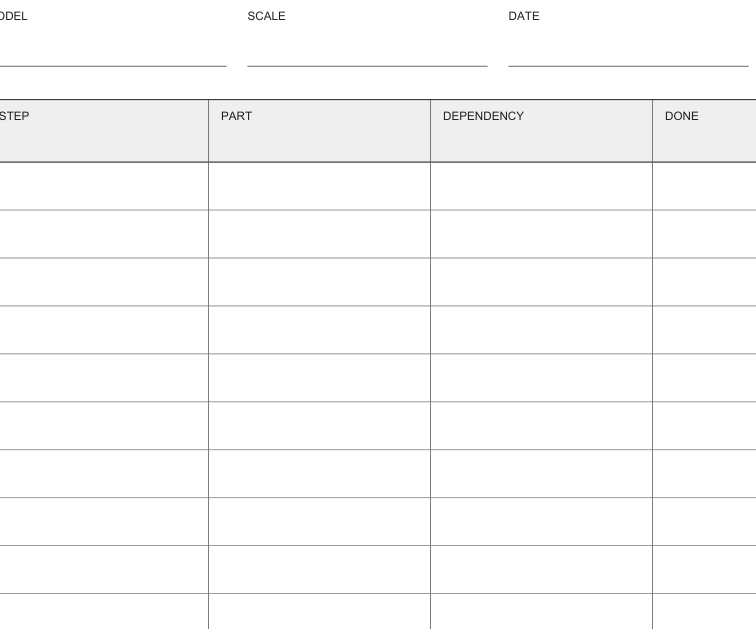 ODEL

SCALE

DATE

| STEP | PART | DEPENDENCY | DONE |
|---|---|---|---|
| | | | |
| | | | |
| | | | |
| | | | |
| | | | |
| | | | |
| | | | |
| | | | |
| | | | |
| | | | |